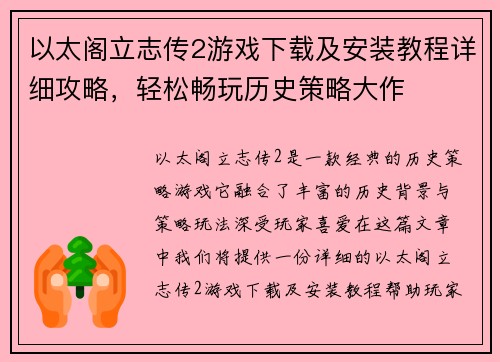 以太阁立志传2游戏下载及安装教程详细攻略，轻松畅玩历史策略大作

以太阁立志传2是一款经典的历史策略游戏它融合了丰富的历史背景与策略玩法深受玩家喜爱在这篇文章中我们将提供一份详细的以太阁立志传2游戏下载及安装教程帮助玩家